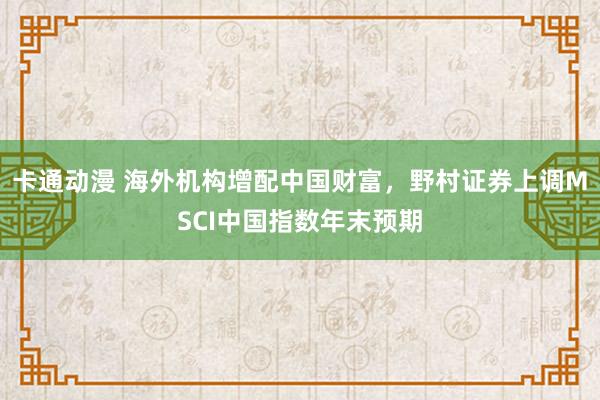 卡通动漫 海外机构增配中国财富，野村证券上调MSCI中国指数年末预期